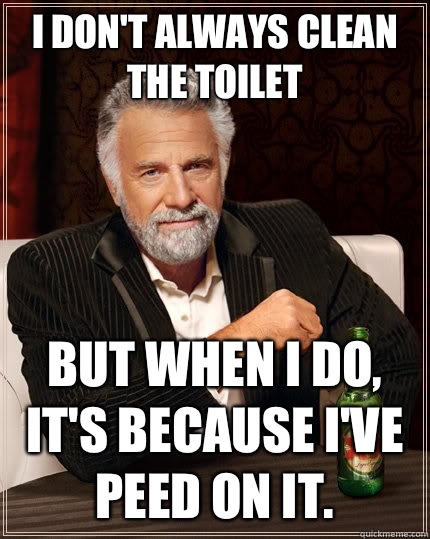 I DON'T ALWAYS CLEAN THE TOILET

BUT WHEN I DO, IT'S BECAUSE I'VE PEED ON IT.

quickmeme.com